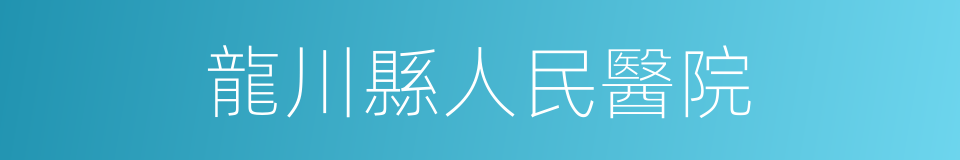 龍川縣人民醫院